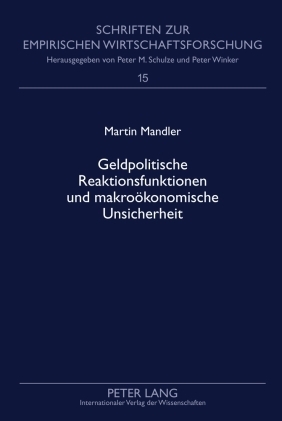 SCHRIFTEN ZUR EMPIRISCHEN WIRTSCHAFTSFORSCHUNG
Herausgegeben von Peter M. Schulze und Peter Winker
15

Martin Mandler

Geldpolitische Reaktionsfunktionen und makroökonomische Unsicherheit

PETER LANG
Internationaler Verlag der Wissenschaften